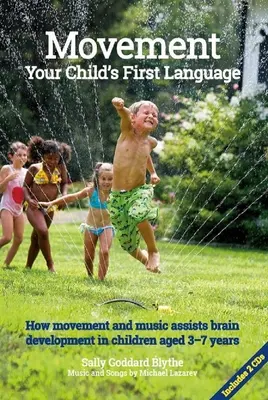 Movement
Your Child's First Language

How movement and music assists brain development in children aged 3–7 years

Sally Goddard Blythe
Music and Songs by Michael Lazarev

Includes 2 CDs